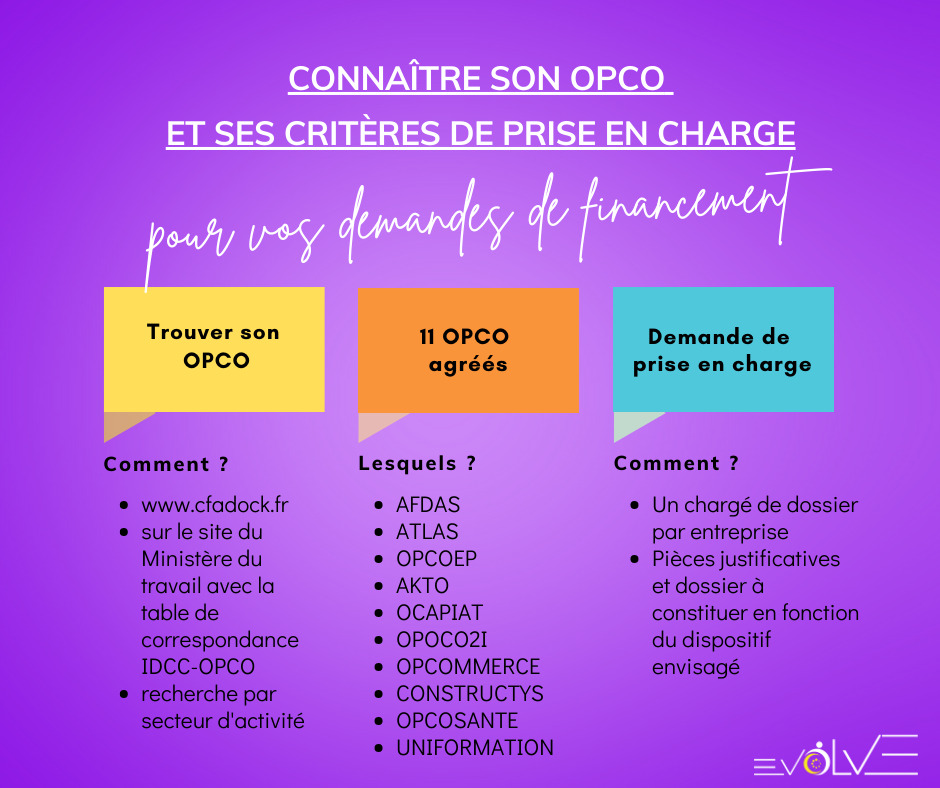 CONNAÎTRE SON OPCO
ET SES CRITÈRES DE PRISE EN CHARGE

pour vos demandes de financement

Trouver son OPCO

Comment ?

• www.cfadock.fr
• sur le site du Ministère du travail avec la table de correspondance IDCC-OPCO
• recherche par secteur d'activité

11 OPCO agréés

Lesquels ?

• AFDAS
• ATLAS
• OPCOEP
• AKTO
• OCAPIAT
• OPOCO2I
• OPCOMMERCE
• CONSTRUCTYS
• OPCOSANTE
• UNIFORMATION

Demande de prise en charge

Comment ?

• Un chargé de dossier par entreprise
• Pièces justificatives et dossier à constituer en fonction du dispositif envisagé

EVOLVE